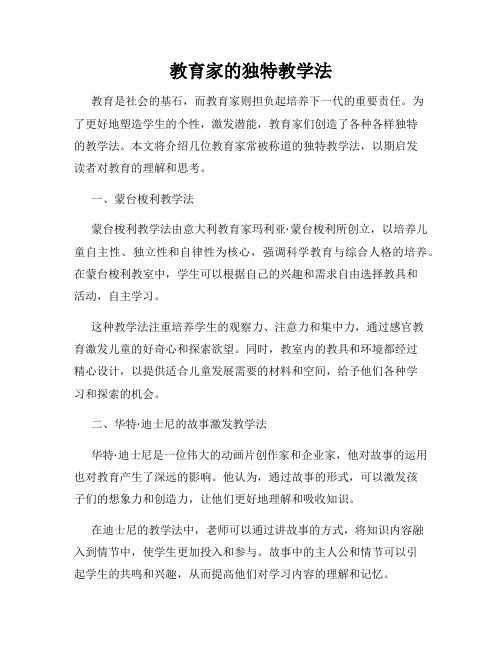 教育家的独特教学法

教育是社会的基石，而教育家则担负起培养下一代的重要责任。为了更好地塑造学生的个性，激发潜能，教育家们创造了各种各样独特的教学法。本文将介绍几位教育家常被称道的独特教学法，以期启发读者对教育的理解和思考。

一、蒙台梭利教学法

蒙台梭利教学法由意大利教育家玛利亚·蒙台梭利所创立，以培养儿童自主性、独立性和自律性为核心，强调科学教育与综合人格的培养。在蒙台梭利教室中，学生可以根据自己的兴趣和需求自由选择教具和活动，自主学习。

这种教学法注重培养学生的观察力、注意力和集中力，通过感官教育激发儿童的好奇心和探索欲望。同时，教室内的教具和环境都经过精心设计，以提供适合儿童发展需要的材料和空间，给予他们各种学习和探索的机会。

二、华特·迪士尼的故事激发教学法

华特·迪士尼是一位伟大的动画片创作家和企业家，他对故事的运用也对教育产生了深远的影响。他认为，通过故事的形式，可以激发孩子们的想象力和创造力，让他们更好地理解和吸收知识。

在迪士尼的教学法中，老师可以通过讲故事的方式，将知识内容融入到情节中，使学生更加投入和参与。故事中的主人公和情节可以引起学生的共鸣和兴趣，从而提高他们对学习内容的理解和记忆。